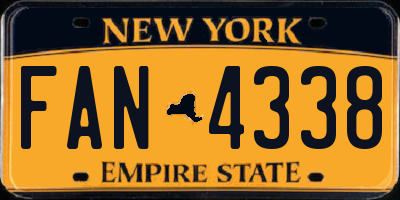 NEW YORK

FAN 4338

EMPIRE STATE